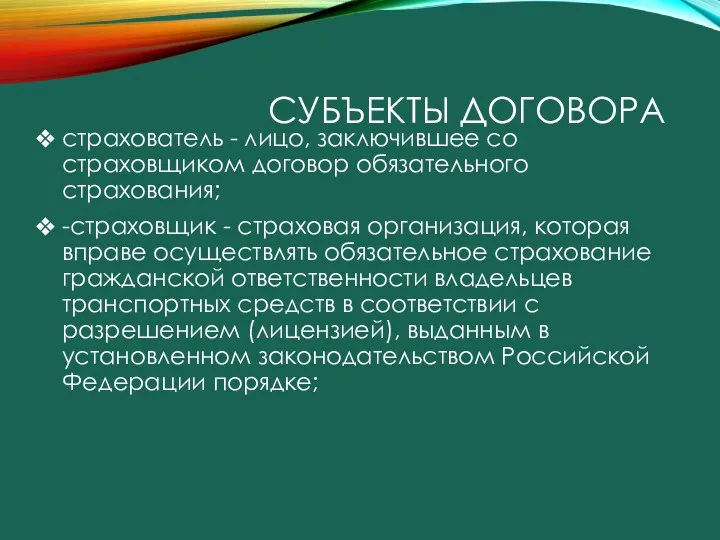 СУБЪЕКТЫ ДОГОВОРА

❖ страхователь - лицо, заключившее со страховщиком договор обязательного страхования;

❖ -страховщик - страховая организация, которая вправе осуществлять обязательное страхование гражданской ответственности владельцев транспортных средств в соответствии с разрешением (лицензией), выданным в установленном законодательством Российской Федерации порядке;